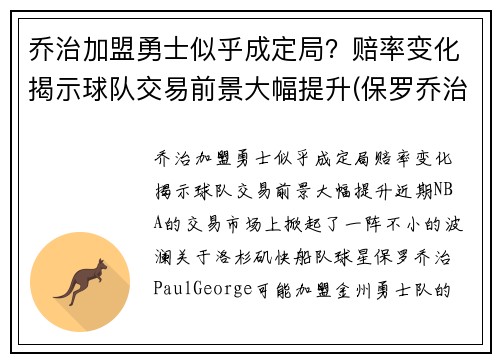 乔治加盟勇士似乎成定局？赔率变化揭示球队交易前景大幅提升(保罗乔治

乔治加盟勇士似乎成定局赔率变化揭示球队交易前景大幅提升近期NBA的交易市场上掀起了一阵不小的波澜关于洛杉矶快船队球星保罗乔治PaulGeorge可能加盟金州勇士队的